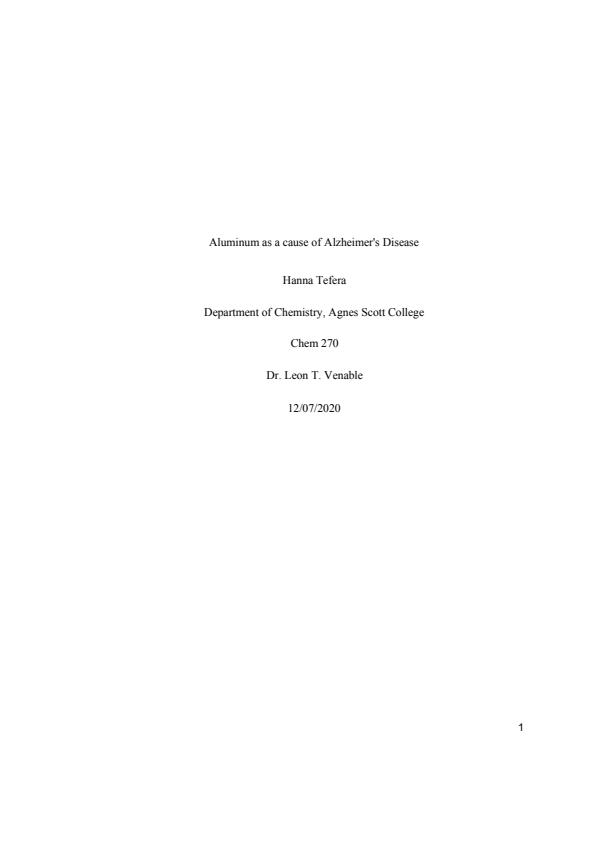 Aluminum as a cause of Alzheimer's Disease

Hanna Tefera

Department of Chemistry, Agnes Scott College

Chem 270

Dr. Leon T. Venable

12/07/2020

1